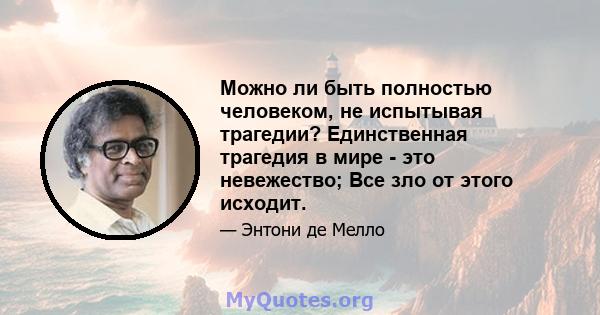 Можно ли быть полностью человеком, не испытывая трагедии? Единственная трагедия в мире - это невежество; Все зло от этого исходит.

— Энтони де Мелло

MyQuotes.org